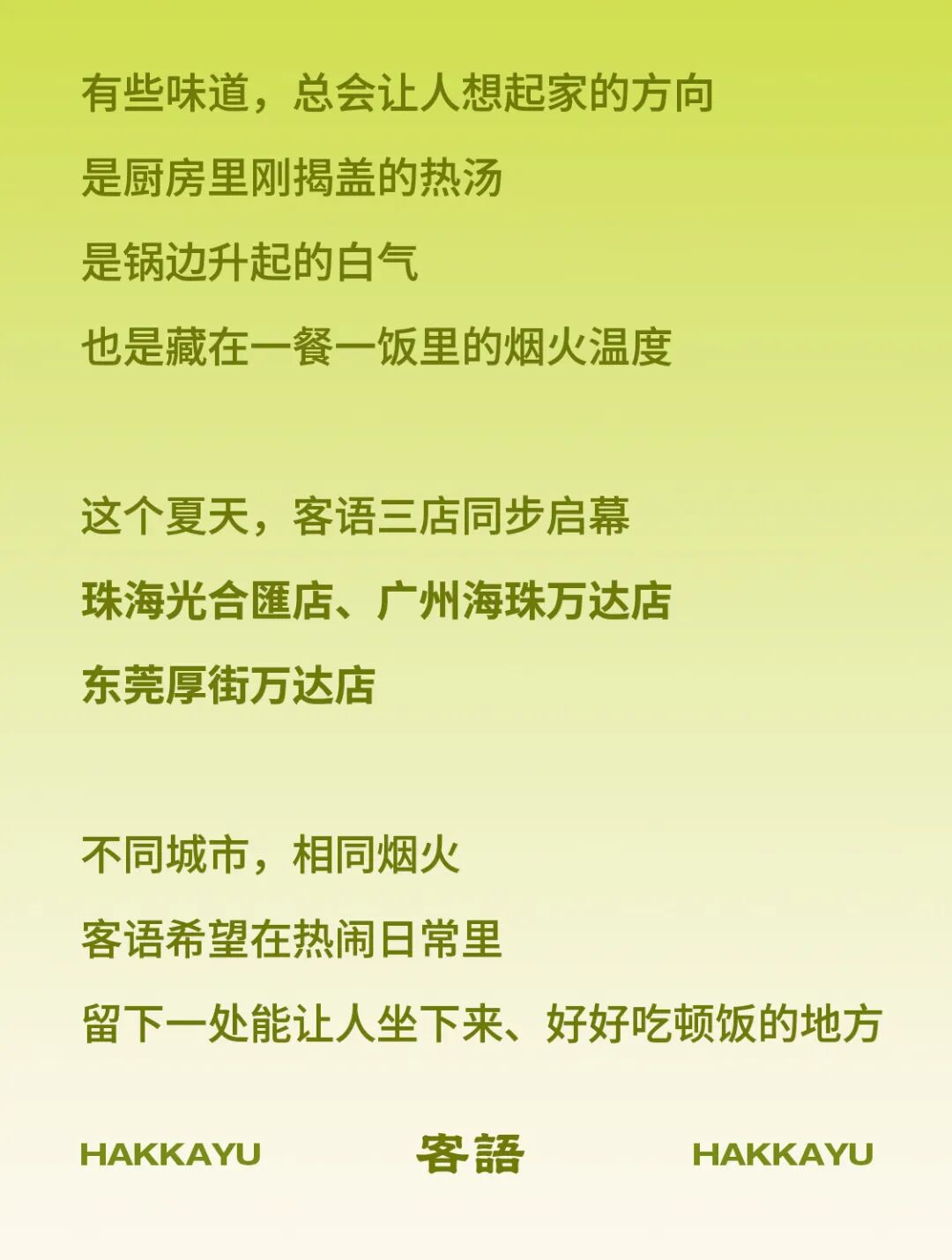 有些味道，总会让人想起家的方向
是厨房里刚揭盖的热汤
是锅边升起的白气
也是藏在一餐一饭里的烟火温度

这个夏天，客语三店同步启幕
珠海光合匯店、广州海珠万达店
东莞厚街万达店

不同城市，相同烟火
客语希望在热闹日常里
留下一处能让人坐下来、好好吃顿饭的地方

HAKKAYU 客語 HAKKAYU